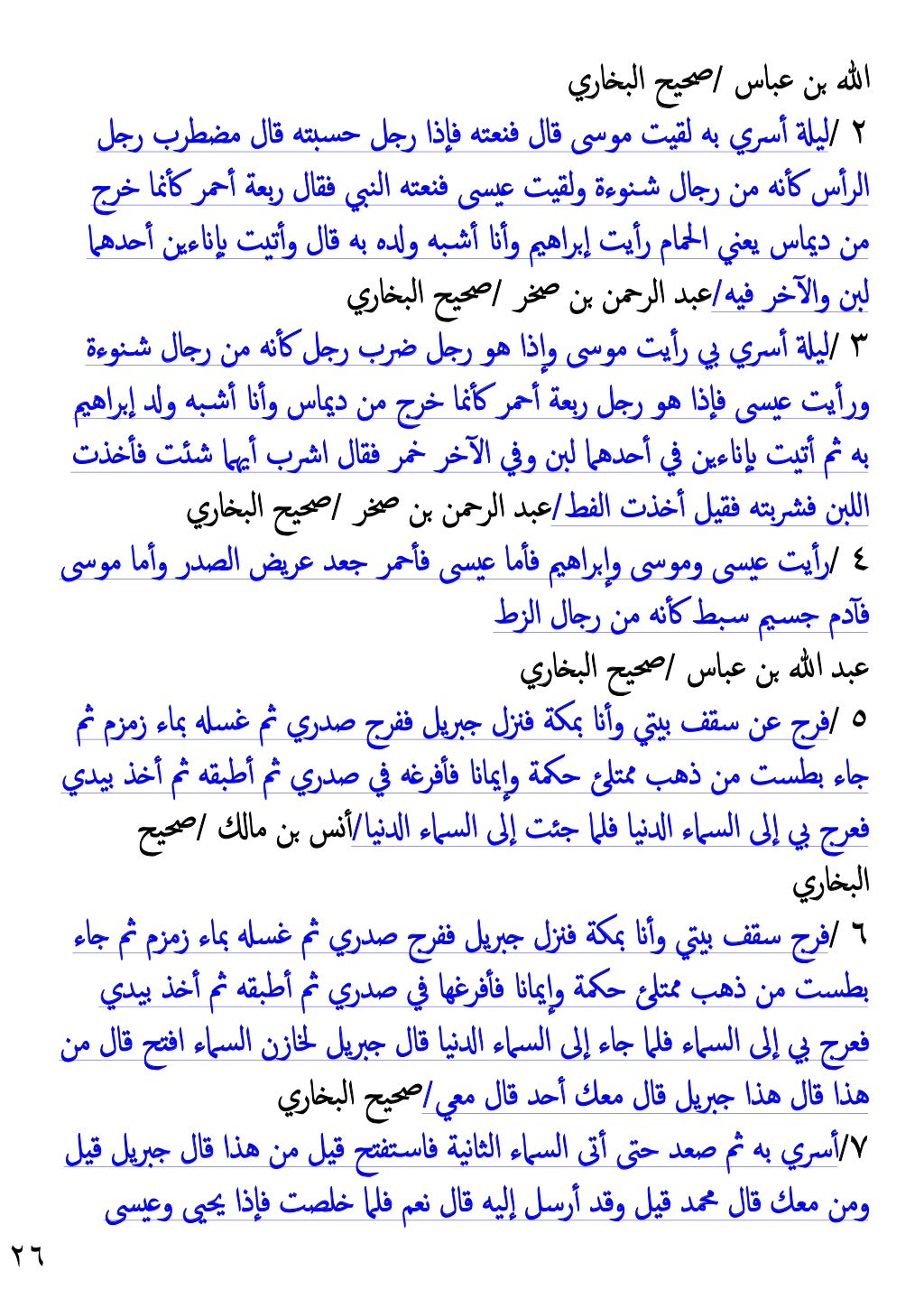 الله بن عباس /صحيح البخاري
٢ /ليلة أسري به لقيت موسى قال فنعته فإذا رجل حسبته قال مضطرب رجل الرأس كأنه من رجال شنوءة ولقيت عيسى فنعته النبي فقال ربعة أحمر كأنما خرج من ديماس يعني الحمام رأيت إبراهيم وأنا أشبه ولده به قال وأتيت بإناءين أحدهما لبن والآخر فيه/عبد الرحمن بن صخر /صحيح البخاري
٣ /ليلة أسري بي رأيت موسى وإذا هو رجل ضرب رجل كأنه من رجال شنوءة ورأيت عيسى فإذا هو رجل ربعة أحمر كأنما خرج من ديماس وأنا أشبه ولد إبراهيم به ثم أتيت بإناءين في أحدهما لبن وفي الآخر خمر فقال اشرب أيهما شئت فأخذت اللبن فشربته فقيل أخذت الفط/عبد الرحمن بن صخر /صحيح البخاري
٤ /رأيت عيسى وموسى وإبراهيم فأما عيسى فأحمر جعد عريض الصدر وأما موسى فآدم جسيم سبط كأنه من رجال الزط
عبد الله بن عباس /صحيح البخاري
٥ /فرج عن سقف بيتي وأنا بمكة فنزل جبريل ففرج صدري ثم غسله بماء زمزم ثم جاء بطست من ذهب ممتلئ حكمة وإيمانا فأفرغه في صدري ثم أطبقه ثم أخذ بيدي فعرج بي إلى السماء الدنيا فلما جئت إلى السماء الدنيا/أنس بن مالك /صحيح البخاري
٦ /فرج سقف بيتي وأنا بمكة فنزل جبريل ففرج صدري ثم غسله بماء زمزم ثم جاء بطست من ذهب ممتلئ حكمة وإيمانا فأفرغها في صدري ثم أطبقه ثم أخذ بيدي فعرج بي إلى السماء فلما جاء إلى السماء الدنيا قال جبريل لخازن السماء افتح قال من هذا قال هذا جبريل قال معك أحد قال معي/صحيح البخاري
٧/أسري به ثم صعد حتى أتى السماء الثانية فاستفتح قيل من هذا قال جبريل قيل ومن معك قال محمد قيل وقد أرسل إليه قال نعم فلما خلصت فإذا يحيى وعيسى
٢٦